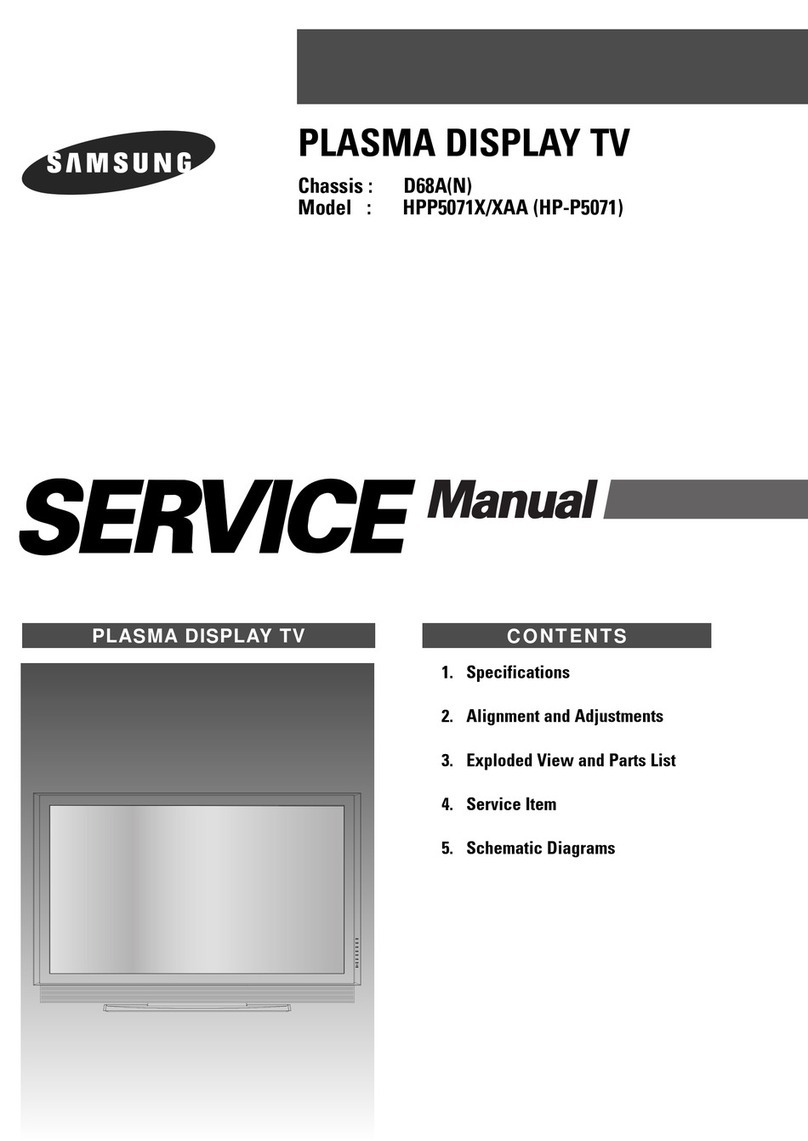 SAMSUNG

PLASMA DISPLAY TV

Chassis : D68A(N)
Model : HPP5071X/XAA (HP-P5071)

SERVICE Manual

PLASMA DISPLAY TV

CONTENTS

1. Specifications

2. Alignment and Adjustments

3. Exploded View and Parts List

4. Service Item

5. Schematic Diagrams